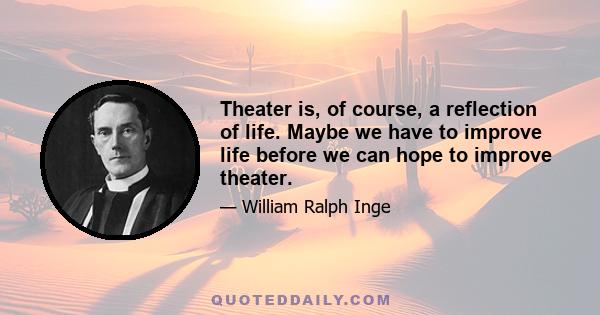 Theater is, of course, a reflection of life. Maybe we have to improve life before we can hope to improve theater.

— William Ralph Inge

QUOTEDDAILY.COM